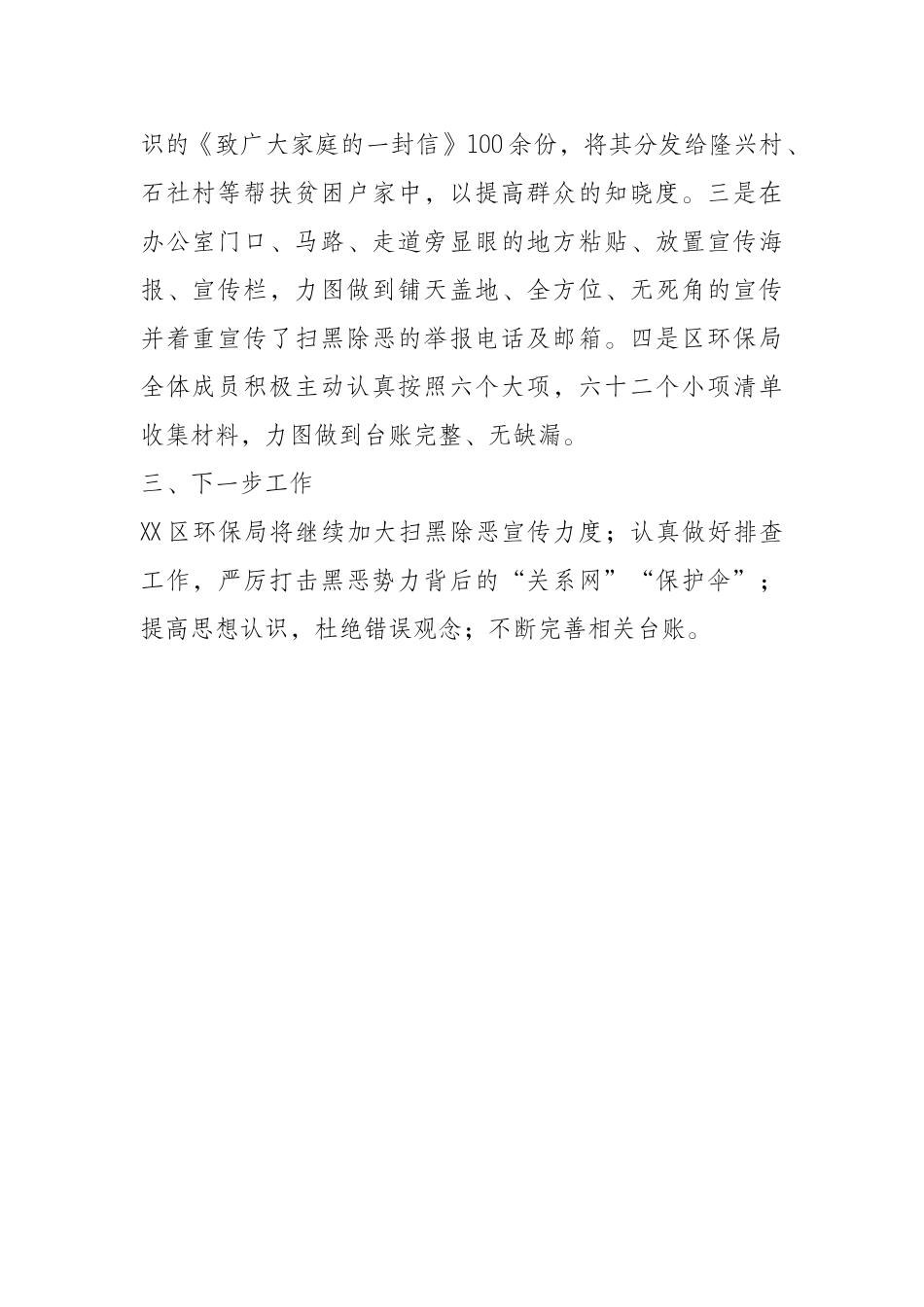 识的《致广大家庭的一封信》100余份，将其分发给隆兴村、石社村等帮扶贫困户家中，以提高群众的知晓度。三是在办公室门口、马路、走道旁显眼的地方粘贴、放置宣传海报、宣传栏，力图做到铺天盖地、全方位、无死角的宣传并着重宣传了扫黑除恶的举报电话及邮箱。四是区环保局全体成员积极主动认真按照六个大项，六十二个小项清单收集材料，力图做到台账完整、无缺漏。

三、下一步工作

XX区环保局将继续加大扫黑除恶宣传力度；认真做好排查工作，严厉打击黑恶势力背后的“关系网”“保护伞”；提高思想认识，杜绝错误观念；不断完善相关台账。